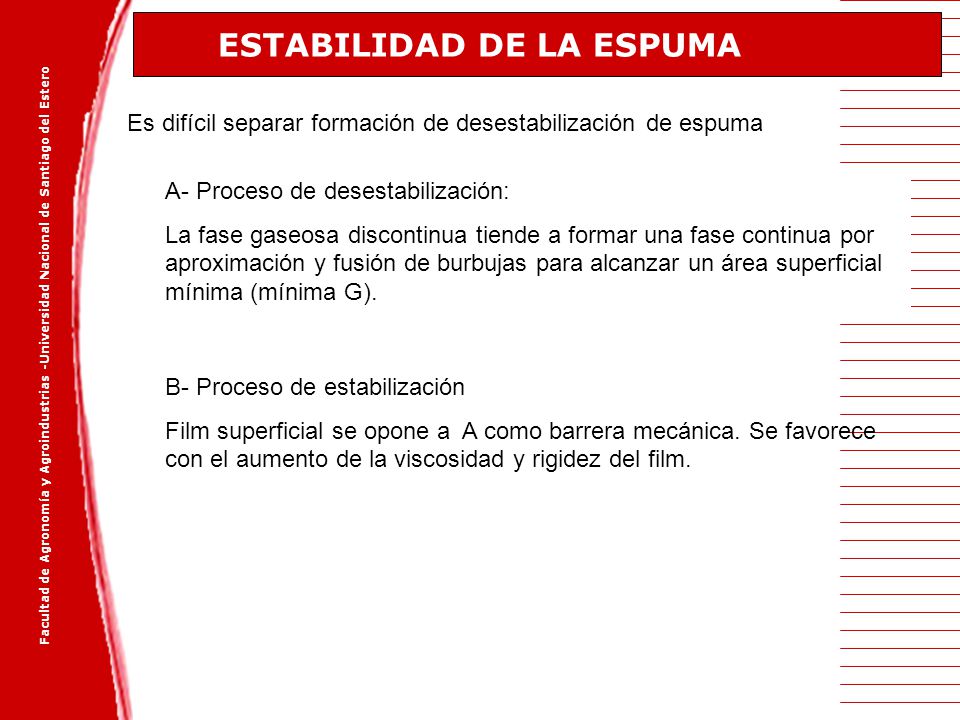 Facultad de Agronomía y Agroindustrias -Universidad Nacional de Santiago del Estero

ESTABILIDAD DE LA ESPUMA

Es difícil separar formación de desestabilización de espuma

A- Proceso de desestabilización:

La fase gaseosa discontinua tiende a formar una fase continua por aproximación y fusión de burbujas para alcanzar un área superficial mínima (mínima G).

B- Proceso de estabilización

Film superficial se opone a A como barrera mecánica. Se favorece con el aumento de la viscosidad y rigidez del film.